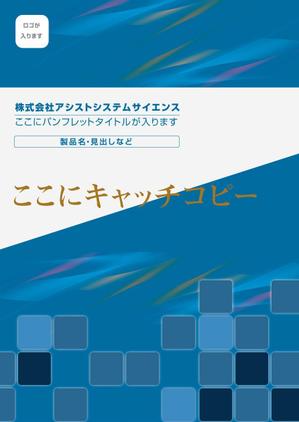 ロゴが
入ります

株式会社アシストシステムサイエンス
ここにパンフレットタイトルが入ります

製品名・見出しなど

ここにキャッチコピー